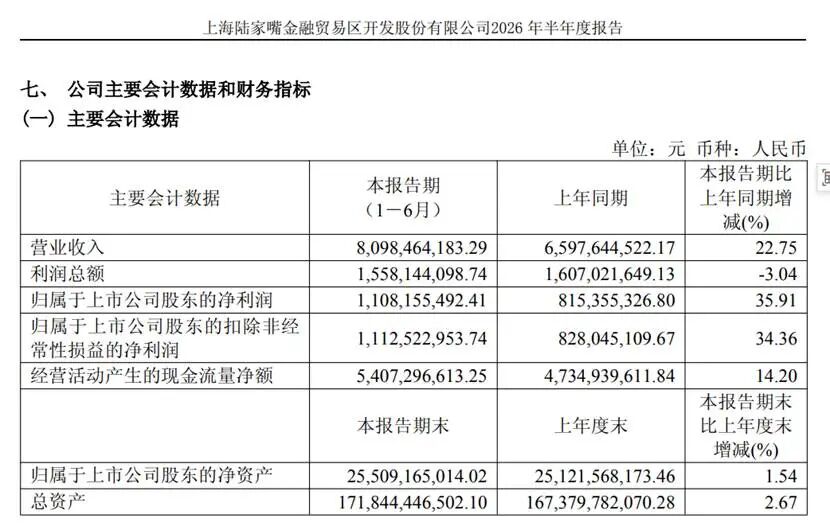 上海陆家嘴金融贸易区开发股份有限公司2026 年半年度报告

七、 公司主要会计数据和财务指标
（一）主要会计数据

单位：元 币种：人民币

| 主要会计数据 | 本报告期（1－6月） | 上年同期 | 本报告期比上年同期增减(%) |
|---|---|---|---|
| 营业收入 | 8,098,464,183.29 | 6,597,644,522.17 | 22.75 |
| 利润总额 | 1,558,144,098.74 | 1,607,021,649.13 | -3.04 |
| 归属于上市公司股东的净利润 | 1,108,155,492.41 | 815,355,326.80 | 35.91 |
| 归属于上市公司股东的扣除非经常性损益的净利润 | 1,112,522,953.74 | 828,045,109.67 | 34.36 |
| 经营活动产生的现金流量净额 | 5,407,296,613.25 | 4,734,939,611.84 | 14.20 |
|  | 本报告期末 | 上年度末 | 本报告期末比上年度末增减(%) |
| 归属于上市公司股东的净资产 | 25,509,165,014.02 | 25,121,568,173.46 | 1.54 |
| 总资产 | 171,844,446,502.10 | 167,379,782,070.28 | 2.67 |